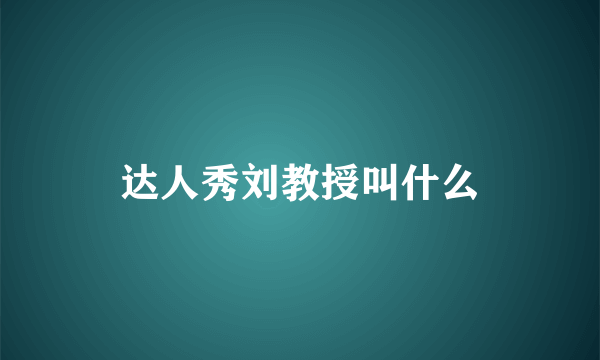 达人秀刘教授叫什么